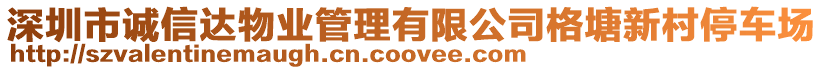 深圳市诚信达物业管理有限公司格塘新村停车场
http://szvalentinemaugh.cn.coovee.com